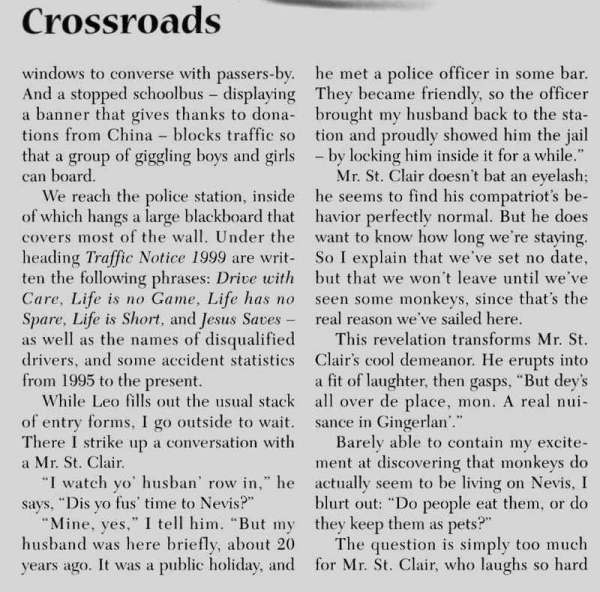 Crossroads

windows to converse with passers-by. And a stopped schoolbus – displaying a banner that gives thanks to donations from China – blocks traffic so that a group of giggling boys and girls can board.

We reach the police station, inside of which hangs a large blackboard that covers most of the wall. Under the heading Traffic Notice 1999 are written the following phrases: Drive with Care, Life is no Game, Life has no Spare, Life is Short, and Jesus Saves – as well as the names of disqualified drivers, and some accident statistics from 1995 to the present.

While Leo fills out the usual stack of entry forms, I go outside to wait. There I strike up a conversation with a Mr. St. Clair.

"I watch yo' husban' row in," he says, "Dis yo fus' time to Nevis?"

"Mine, yes," I tell him. "But my husband was here briefly, about 20 years ago. It was a public holiday, and he met a police officer in some bar. They became friendly, so the officer brought my husband back to the station and proudly showed him the jail – by locking him inside it for a while."

Mr. St. Clair doesn't bat an eyelash; he seems to find his compatriot's behavior perfectly normal. But he does want to know how long we're staying. So I explain that we've set no date, but that we won't leave until we've seen some monkeys, since that's the real reason we've sailed here.

This revelation transforms Mr. St. Clair's cool demeanor. He erupts into a fit of laughter, then gasps, "But dey's all over de place, mon. A real nuisance in Gingerlan'."

Barely able to contain my excitement at discovering that monkeys do actually seem to be living on Nevis, I blurt out: "Do people eat them, or do they keep them as pets?"

The question is simply too much for Mr. St. Clair, who laughs so hard